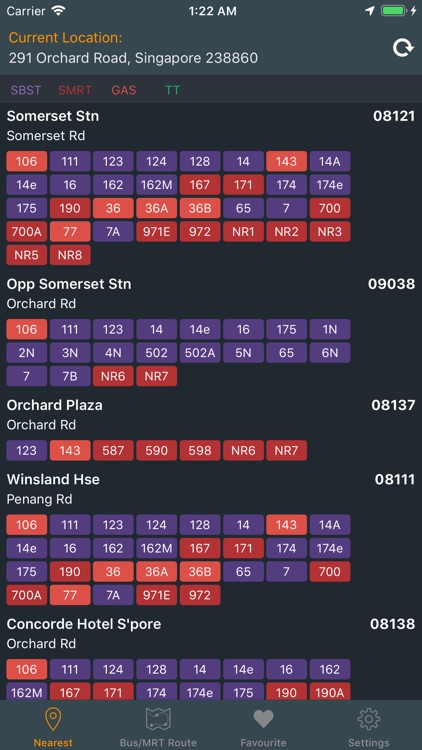 Carrier 1:22 AM

Current Location:
291 Orchard Road, Singapore 238860

SBST SMRT GAS TT

Somerset Stn 08121
Somerset Rd
106 111 123 124 128 14 143 14A
14e 16 162 162M 167 171 174 174e
175 190 36 36A 36B 65 7 700
700A 77 7A 971E 972 NR1 NR2 NR3
NR5 NR8

Opp Somerset Stn 09038
Orchard Rd
106 111 123 14 14e 16 175 1N
2N 3N 4N 502 502A 5N 65 6N
7 7B NR6 NR7

Orchard Plaza 08137
Orchard Rd
123 143 587 590 598 NR6 NR7

Winsland Hse 08111
Penang Rd
106 111 123 124 128 14 143 14A
14e 16 162 162M 167 171 174 174e
175 190 36 36A 36B 65 7 700
700A 77 7A 971E 972

Concorde Hotel S'pore 08138
Orchard Rd
106 111 124 128 14 14e 16 162
162M 167 171 174 174e 175 190 190A

Nearest Bus/MRT Route Favourite Settings